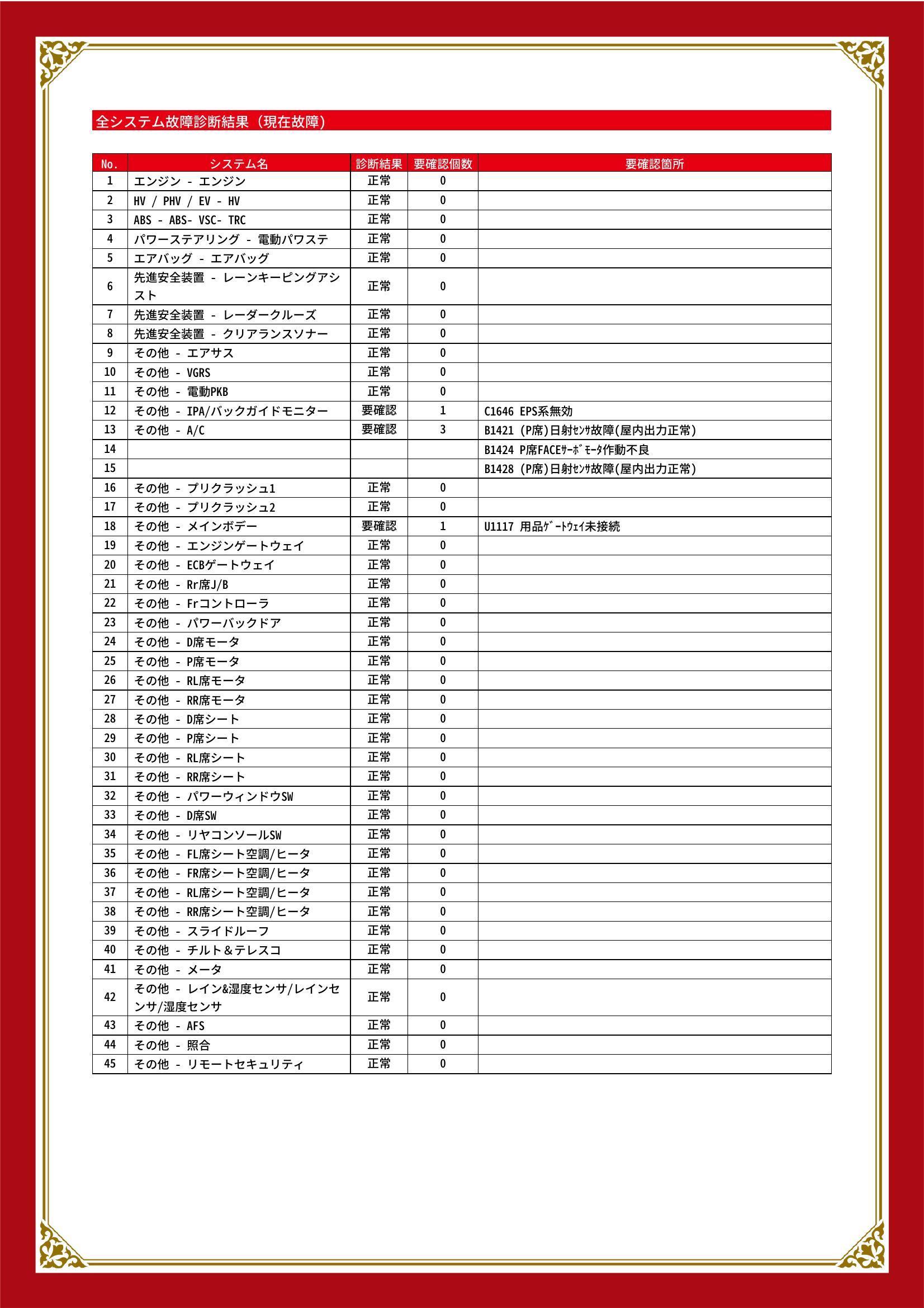 全システム故障診断結果（現在故障）

| No. | システム名 | 診断結果 | 要確認個数 | 要確認箇所 |
|---|---|---|---|---|
| 1 | エンジン - エンジン | 正常 | 0 | |
| 2 | HV / PHV / EV - HV | 正常 | 0 | |
| 3 | ABS - ABS- VSC- TRC | 正常 | 0 | |
| 4 | パワーステアリング - 電動パワステ | 正常 | 0 | |
| 5 | エアバッグ - エアバッグ | 正常 | 0 | |
| 6 | 先進安全装置 - レーンキーピングアシスト | 正常 | 0 | |
| 7 | 先進安全装置 - レーダークルーズ | 正常 | 0 | |
| 8 | 先進安全装置 - クリアランスソナー | 正常 | 0 | |
| 9 | その他 - エアサス | 正常 | 0 | |
| 10 | その他 - VGRS | 正常 | 0 | |
| 11 | その他 - 電動PKB | 正常 | 0 | |
| 12 | その他 - IPA/バックガイドモニター | 要確認 | 1 | C1646 EPS系無効 |
| 13 | その他 - A/C | 要確認 | 3 | B1421 (P席)日射ｾﾝｻ故障(屋内出力正常) |
| 14 | | | | B1424 P席FACEｻｰﾎﾞﾓｰﾀ作動不良 |
| 15 | | | | B1428 (P席)日射ｾﾝｻ故障(屋内出力正常) |
| 16 | その他 - プリクラッシュ1 | 正常 | 0 | |
| 17 | その他 - プリクラッシュ2 | 正常 | 0 | |
| 18 | その他 - メインボデー | 要確認 | 1 | U1117 用品ｹﾞｰﾄｳｪｲ未接続 |
| 19 | その他 - エンジンゲートウェイ | 正常 | 0 | |
| 20 | その他 - ECBゲートウェイ | 正常 | 0 | |
| 21 | その他 - Rr席J/B | 正常 | 0 | |
| 22 | その他 - Frコントローラ | 正常 | 0 | |
| 23 | その他 - パワーバックドア | 正常 | 0 | |
| 24 | その他 - D席モータ | 正常 | 0 | |
| 25 | その他 - P席モータ | 正常 | 0 | |
| 26 | その他 - RL席モータ | 正常 | 0 | |
| 27 | その他 - RR席モータ | 正常 | 0 | |
| 28 | その他 - D席シート | 正常 | 0 | |
| 29 | その他 - P席シート | 正常 | 0 | |
| 30 | その他 - RL席シート | 正常 | 0 | |
| 31 | その他 - RR席シート | 正常 | 0 | |
| 32 | その他 - パワーウィンドウSW | 正常 | 0 | |
| 33 | その他 - D席SW | 正常 | 0 | |
| 34 | その他 - リヤコンソールSW | 正常 | 0 | |
| 35 | その他 - FL席シート空調/ヒータ | 正常 | 0 | |
| 36 | その他 - FR席シート空調/ヒータ | 正常 | 0 | |
| 37 | その他 - RL席シート空調/ヒータ | 正常 | 0 | |
| 38 | その他 - RR席シート空調/ヒータ | 正常 | 0 | |
| 39 | その他 - スライドルーフ | 正常 | 0 | |
| 40 | その他 - チルト＆テレスコ | 正常 | 0 | |
| 41 | その他 - メータ | 正常 | 0 | |
| 42 | その他 - レイン&湿度センサ/レインセンサ/湿度センサ | 正常 | 0 | |
| 43 | その他 - AFS | 正常 | 0 | |
| 44 | その他 - 照合 | 正常 | 0 | |
| 45 | その他 - リモートセキュリティ | 正常 | 0 | |